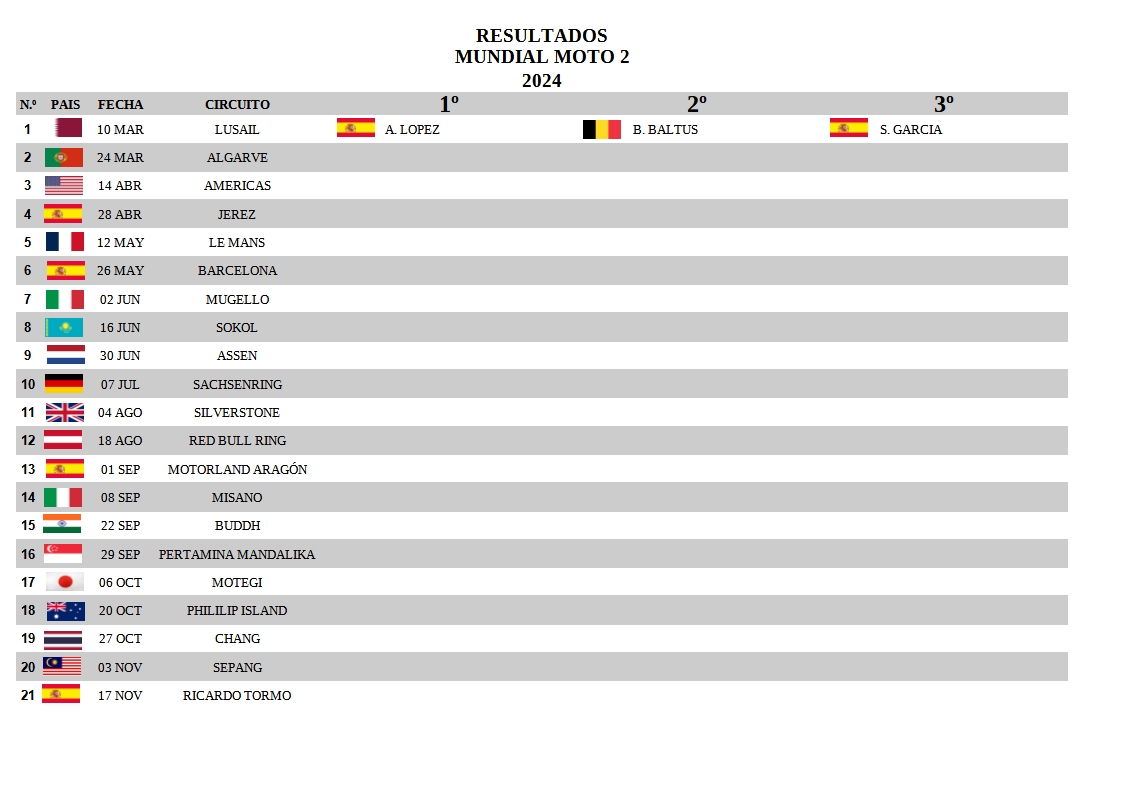 RESULTADOS
MUNDIAL MOTO 2
2024

| N.º | PAIS | FECHA | CIRCUITO | 1º | 2º | 3º |
|---|---|---|---|---|---|---|
| 1 | | 10 MAR | LUSAIL | A. LOPEZ | B. BALTUS | S. GARCIA |
| 2 | | 24 MAR | ALGARVE | | | |
| 3 | | 14 ABR | AMERICAS | | | |
| 4 | | 28 ABR | JEREZ | | | |
| 5 | | 12 MAY | LE MANS | | | |
| 6 | | 26 MAY | BARCELONA | | | |
| 7 | | 02 JUN | MUGELLO | | | |
| 8 | | 16 JUN | SOKOL | | | |
| 9 | | 30 JUN | ASSEN | | | |
| 10 | | 07 JUL | SACHSENRING | | | |
| 11 | | 04 AGO | SILVERSTONE | | | |
| 12 | | 18 AGO | RED BULL RING | | | |
| 13 | | 01 SEP | MOTORLAND ARAGÓN | | | |
| 14 | | 08 SEP | MISANO | | | |
| 15 | | 22 SEP | BUDDH | | | |
| 16 | | 29 SEP | PERTAMINA MANDALIKA | | | |
| 17 | | 06 OCT | MOTEGI | | | |
| 18 | | 20 OCT | PHILILIP ISLAND | | | |
| 19 | | 27 OCT | CHANG | | | |
| 20 | | 03 NOV | SEPANG | | | |
| 21 | | 17 NOV | RICARDO TORMO | | | |